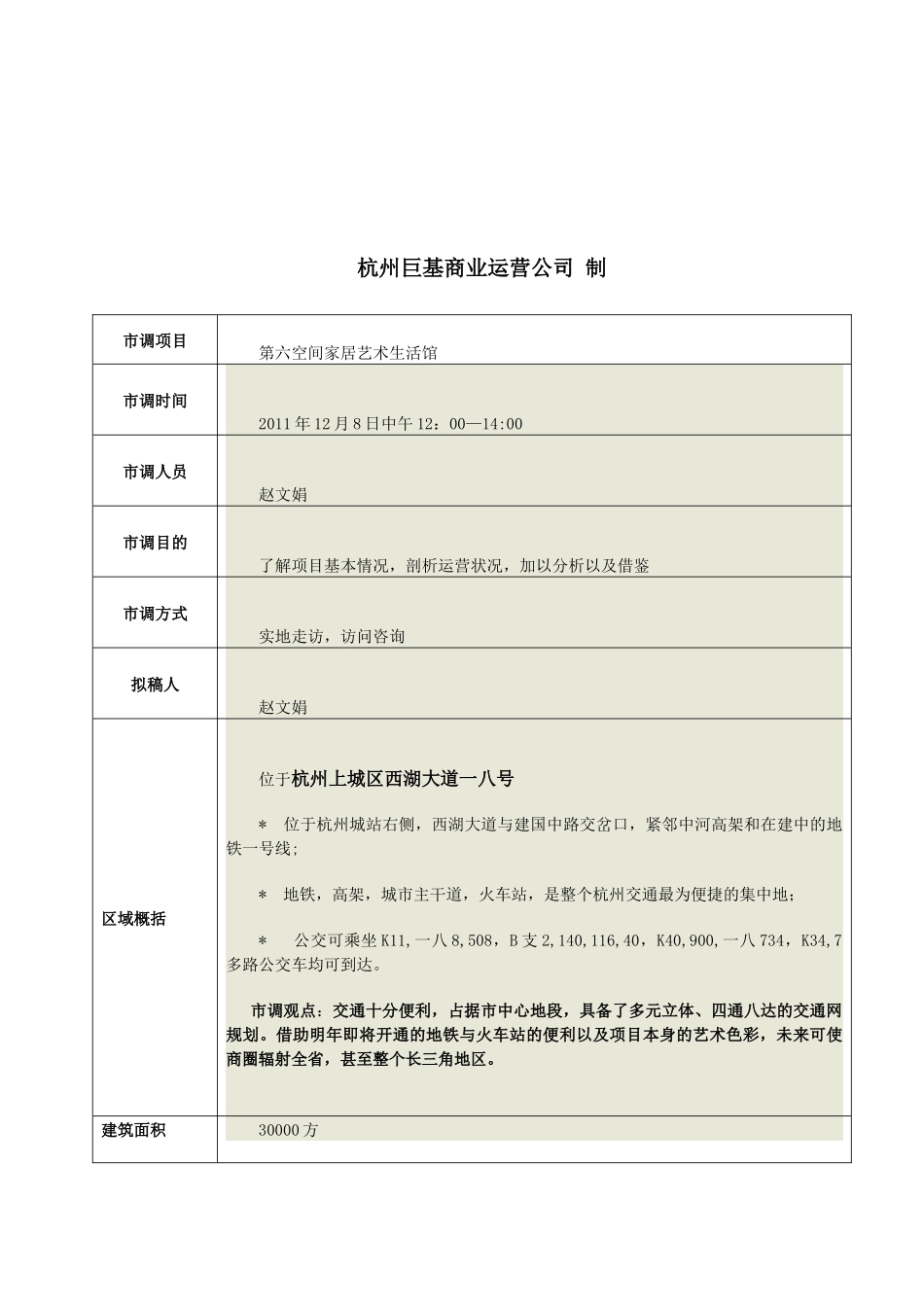 杭州巨基商业运营公司 制

| 市调项目 | 第六空间家居艺术生活馆 |
|---|---|
| 市调时间 | 2011年12月8日中午12：00—14:00 |
| 市调人员 | 赵文娟 |
| 市调目的 | 了解项目基本情况，剖析运营状况，加以分析以及借鉴 |
| 市调方式 | 实地走访，访问咨询 |
| 拟稿人 | 赵文娟 |
| 区域概括 | 位于杭州上城区西湖大道一八号<br><br>＊ 位于杭州城站右侧，西湖大道与建国中路交岔口，紧邻中河高架和在建中的地铁一号线；<br><br>＊ 地铁，高架，城市主干道，火车站，是整个杭州交通最为便捷的集中地；<br><br>＊ 公交可乘坐K11，一八8，508，B支2，140，116，40，K40，900，一八734，K34，7多路公交车均可到达。<br><br>市调观点：交通十分便利，占据市中心地段，具备了多元立体、四通八达的交通网规划。借助明年即将开通的地铁与火车站的便利以及项目本身的艺术色彩，未来可使商圈辐射全省，甚至整个长三角地区。 |
| 建筑面积 | 30000方 |